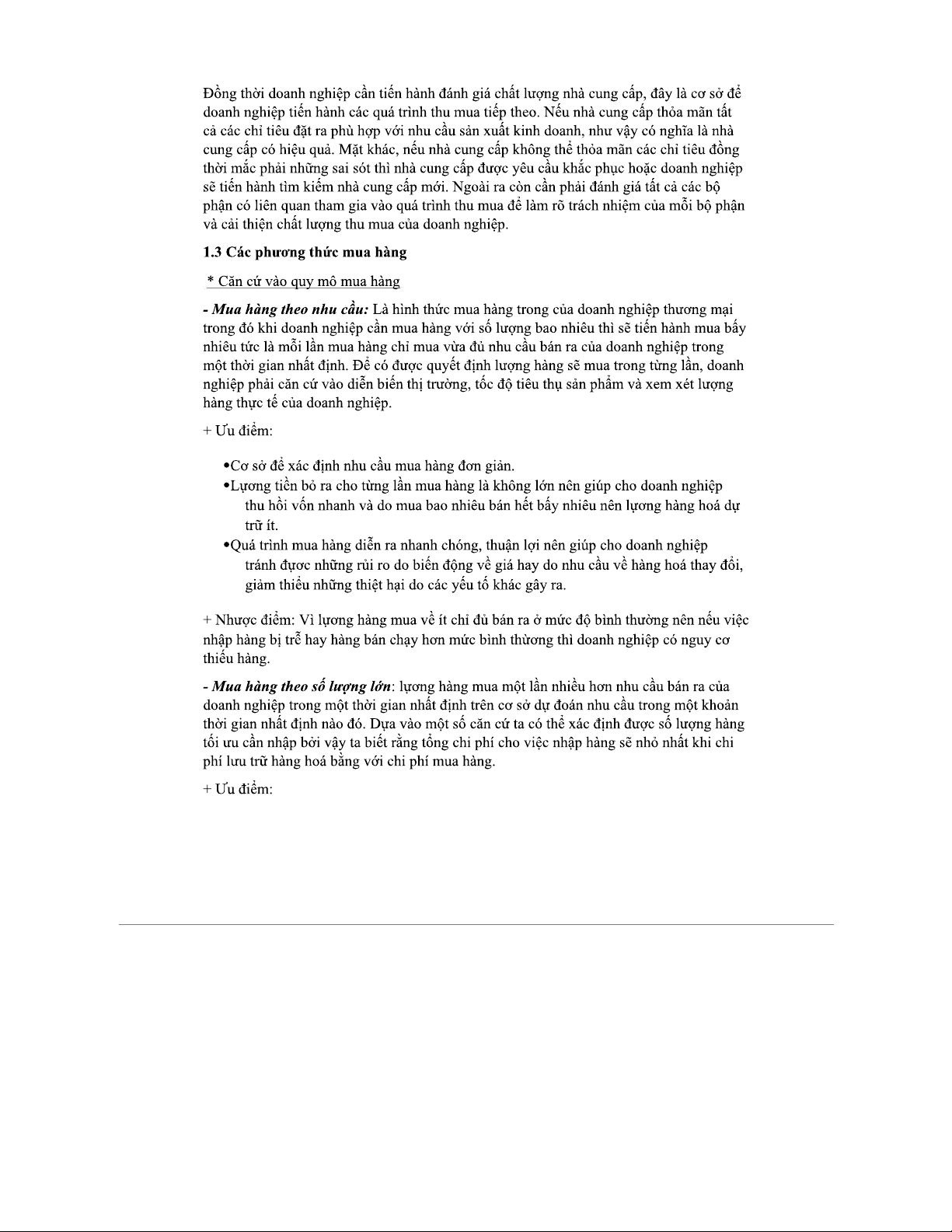 Đồng thời doanh nghiệp cần tiến hành đánh giá chất lượng nhà cung cấp, đây là cơ sở để doanh nghiệp tiến hành các quá trình thu mua tiếp theo. Nếu nhà cung cấp thỏa mãn tất cả các chỉ tiêu đặt ra phù hợp với nhu cầu sản xuất kinh doanh, như vậy có nghĩa là nhà cung cấp có hiệu quả. Mặt khác, nếu nhà cung cấp không thể thỏa mãn các chỉ tiêu đồng thời mắc phải những sai sót thì nhà cung cấp được yêu cầu khắc phục hoặc doanh nghiệp sẽ tiến hành tìm kiếm nhà cung cấp mới. Ngoài ra còn cần phải đánh giá tất cả các bộ phận có liên quan tham gia vào quá trình thu mua để làm rõ trách nhiệm của mỗi bộ phận và cải thiện chất lượng thu mua của doanh nghiệp.

1.3 Các phương thức mua hàng

* Căn cứ vào quy mô mua hàng

- Mua hàng theo nhu cầu: Là hình thức mua hàng trong của doanh nghiệp thương mại trong đó khi doanh nghiệp cần mua hàng với số lượng bao nhiêu thì sẽ tiến hành mua bấy nhiêu tức là mỗi lần mua hàng chỉ mua vừa đủ nhu cầu bán ra của doanh nghiệp trong một thời gian nhất định. Để có được quyết định lượng hàng sẽ mua trong từng lần, doanh nghiệp phải căn cứ vào diễn biến thị trường, tốc độ tiêu thụ sản phẩm và xem xét lượng hàng thực tế của doanh nghiệp.

+ Ưu điểm:

•Cơ sở để xác định nhu cầu mua hàng đơn giản.
•Lượng tiền bỏ ra cho từng lần mua hàng là không lớn nên giúp cho doanh nghiệp thu hồi vốn nhanh và do mua bao nhiêu bán hết bấy nhiêu nên lượng hàng hoá dự trữ ít.
•Quá trình mua hàng diễn ra nhanh chóng, thuận lợi nên giúp cho doanh nghiệp tránh được những rủi ro do biến động về giá hay do nhu cầu về hàng hoá thay đổi, giảm thiểu những thiệt hại do các yếu tố khác gây ra.

+ Nhược điểm: Vì lượng hàng mua về ít chỉ đủ bán ra ở mức độ bình thường nên nếu việc nhập hàng bị trễ hay hàng bán chạy hơn mức bình thường thì doanh nghiệp có nguy cơ thiếu hàng.

- Mua hàng theo số lượng lớn: lượng hàng mua một lần nhiều hơn nhu cầu bán ra của doanh nghiệp trong một thời gian nhất định trên cơ sở dự đoán nhu cầu trong một khoản thời gian nhất định nào đó. Dựa vào một số căn cứ ta có thể xác định được số lượng hàng tối ưu cần nhập bởi vậy ta biết rằng tổng chi phí cho việc nhập hàng sẽ nhỏ nhất khi chi phí lưu trữ hàng hoá bằng với chi phí mua hàng.

+ Ưu điểm: